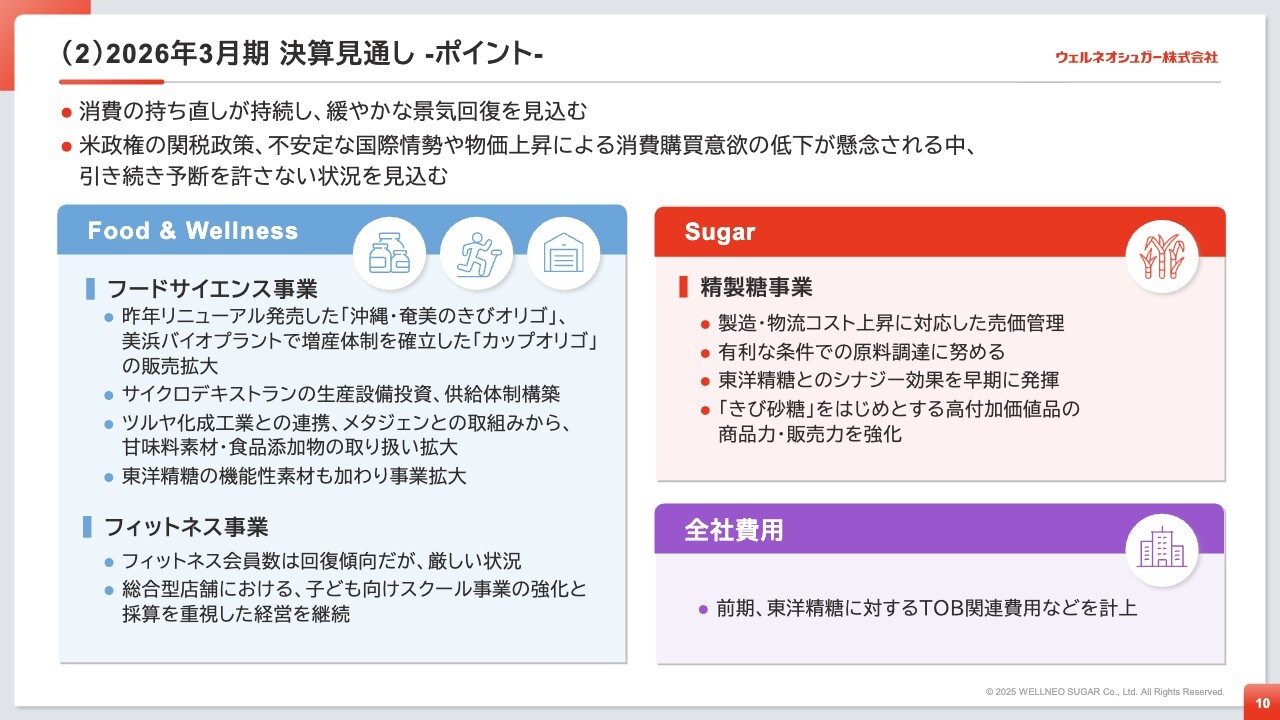 (2)2026年3月期 決算見通し -ポイント-

ウェルネオシュガー株式会社

• 消費の持ち直しが持続し、緩やかな景気回復を見込む
• 米政権の関税政策、不安定な国際情勢や物価上昇による消費購買意欲の低下が懸念される中、引き続き予断を許さない状況を見込む

Food & Wellness

フードサイエンス事業
• 昨年リニューアル発売した「沖縄・奄美のきびオリゴ」、美浜バイオプラントで増産体制を確立した「カップオリゴ」の販売拡大
• サイクロデキストランの生産設備投資、供給体制構築
• ツルヤ化成工業との連携、メタジェンとの取組みから、甘味料素材・食品添加物の取り扱い拡大
• 東洋精糖の機能性素材も加わり事業拡大

フィットネス事業
• フィットネス会員数は回復傾向だが、厳しい状況
• 総合型店舗における、子ども向けスクール事業の強化と採算を重視した経営を継続

Sugar

精製糖事業
• 製造・物流コスト上昇に対応した売価管理
• 有利な条件での原料調達に努める
• 東洋精糖とのシナジー効果を早期に発揮
• 「きび砂糖」をはじめとする高付加価値品の商品力・販売力を強化

全社費用

• 前期、東洋精糖に対するTOB関連費用などを計上

© 2025 WELLNEO SUGAR Co., Ltd. All Rights Reserved.

10